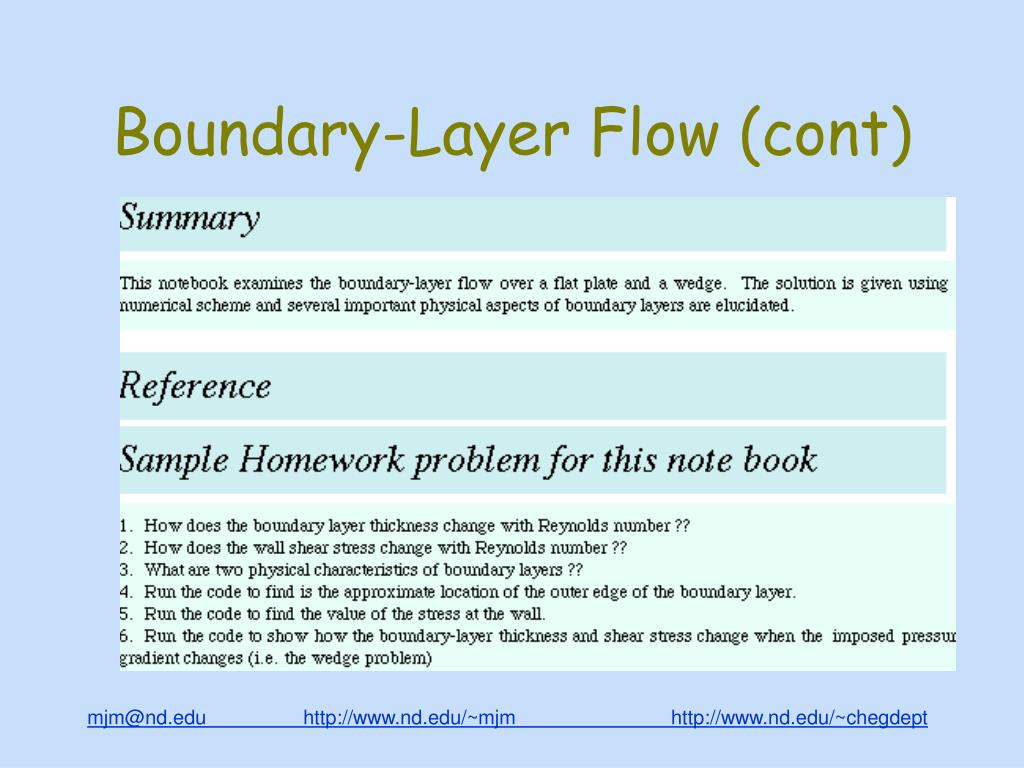 Boundary-Layer Flow (cont)

Summary

This notebook examines the boundary-layer flow over a flat plate and a wedge. The solution is given using numerical scheme and several important physical aspects of boundary layers are elucidated.

Reference

Sample Homework problem for this note book

1. How does the boundary layer thickness change with Reynolds number ??
2. How does the wall shear stress change with Reynolds number ??
3. What are two physical characteristics of boundary layers ??
4. Run the code to find is the approximate location of the outer edge of the boundary layer.
5. Run the code to find the value of the stress at the wall.
6. Run the code to show how the boundary-layer thickness and shear stress change when the imposed pressur gradient changes (i.e. the wedge problem)

mjm@nd.edu http://www.nd.edu/~mjm http://www.nd.edu/~chegdept